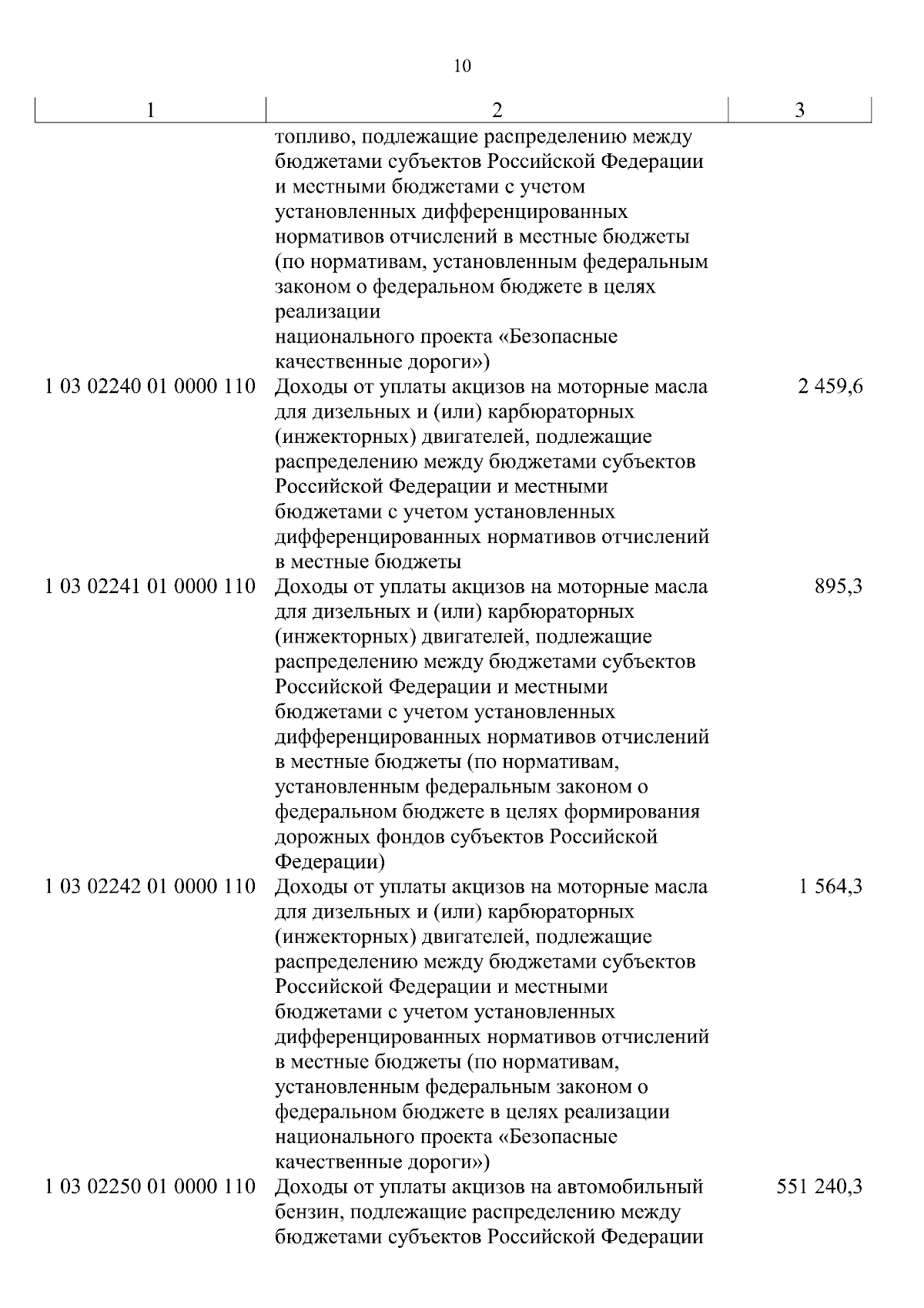 10

| 1 | 2 | 3 |
|---|---|---|
| | топливо, подлежащие распределению между бюджетами субъектов Российской Федерации и местными бюджетами с учетом установленных дифференцированных нормативов отчислений в местные бюджеты (по нормативам, установленным федеральным законом о федеральном бюджете в целях реализации национального проекта «Безопасные качественные дороги») | |
| 1 03 02240 01 0000 110 | Доходы от уплаты акцизов на моторные масла для дизельных и (или) карбюраторных (инжекторных) двигателей, подлежащие распределению между бюджетами субъектов Российской Федерации и местными бюджетами с учетом установленных дифференцированных нормативов отчислений в местные бюджеты | 2 459,6 |
| 1 03 02241 01 0000 110 | Доходы от уплаты акцизов на моторные масла для дизельных и (или) карбюраторных (инжекторных) двигателей, подлежащие распределению между бюджетами субъектов Российской Федерации и местными бюджетами с учетом установленных дифференцированных нормативов отчислений в местные бюджеты (по нормативам, установленным федеральным законом о федеральном бюджете в целях формирования дорожных фондов субъектов Российской Федерации) | 895,3 |
| 1 03 02242 01 0000 110 | Доходы от уплаты акцизов на моторные масла для дизельных и (или) карбюраторных (инжекторных) двигателей, подлежащие распределению между бюджетами субъектов Российской Федерации и местными бюджетами с учетом установленных дифференцированных нормативов отчислений в местные бюджеты (по нормативам, установленным федеральным законом о федеральном бюджете в целях реализации национального проекта «Безопасные качественные дороги») | 1 564,3 |
| 1 03 02250 01 0000 110 | Доходы от уплаты акцизов на автомобильный бензин, подлежащие распределению между бюджетами субъектов Российской Федерации | 551 240,3 |